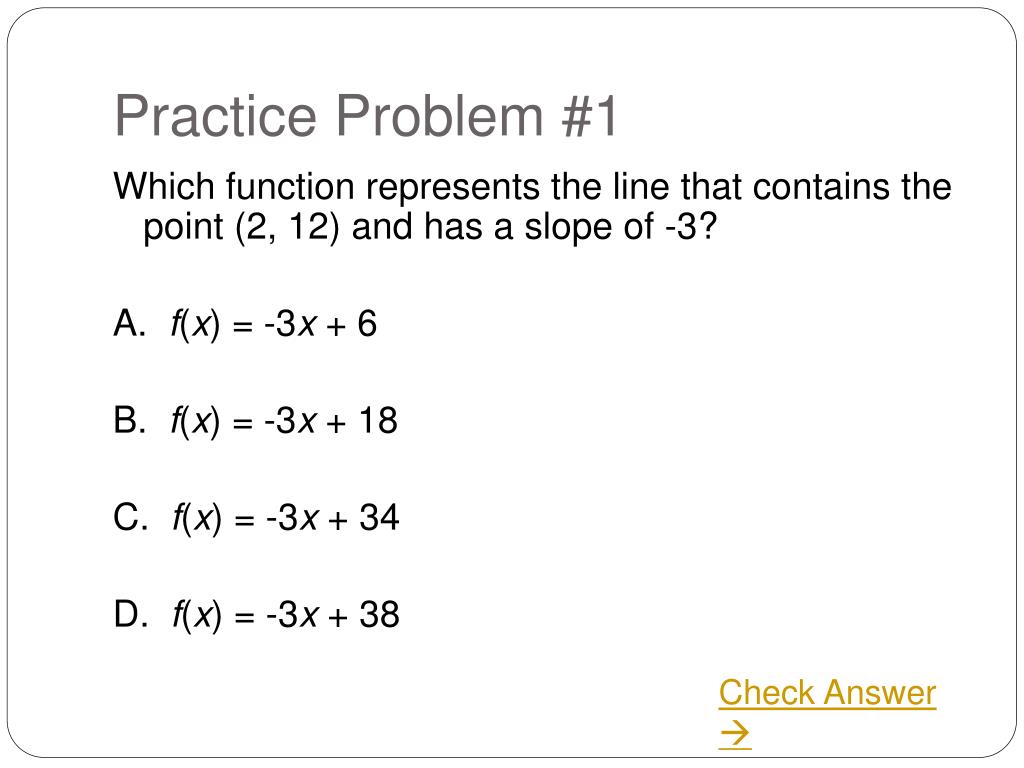 Practice Problem #1

Which function represents the line that contains the point (2, 12) and has a slope of -3?

A. $f(x) = -3x + 6$

B. $f(x) = -3x + 18$

C. $f(x) = -3x + 34$

D. $f(x) = -3x + 38$

Check Answer →